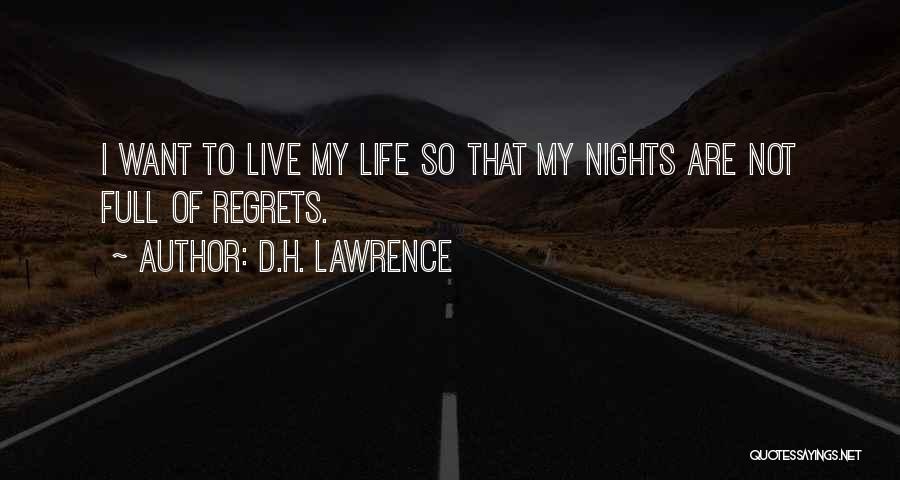 I WANT TO LIVE MY LIFE SO THAT MY NIGHTS ARE NOT FULL OF REGRETS.

~ AUTHOR: D.H. LAWRENCE

QUOTESSAYINGS.NET